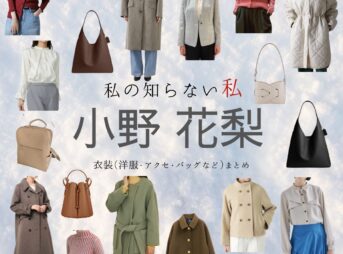 私の知らない私

小野 花梨

衣装(洋服・アクセ・バッグなど)まとめ